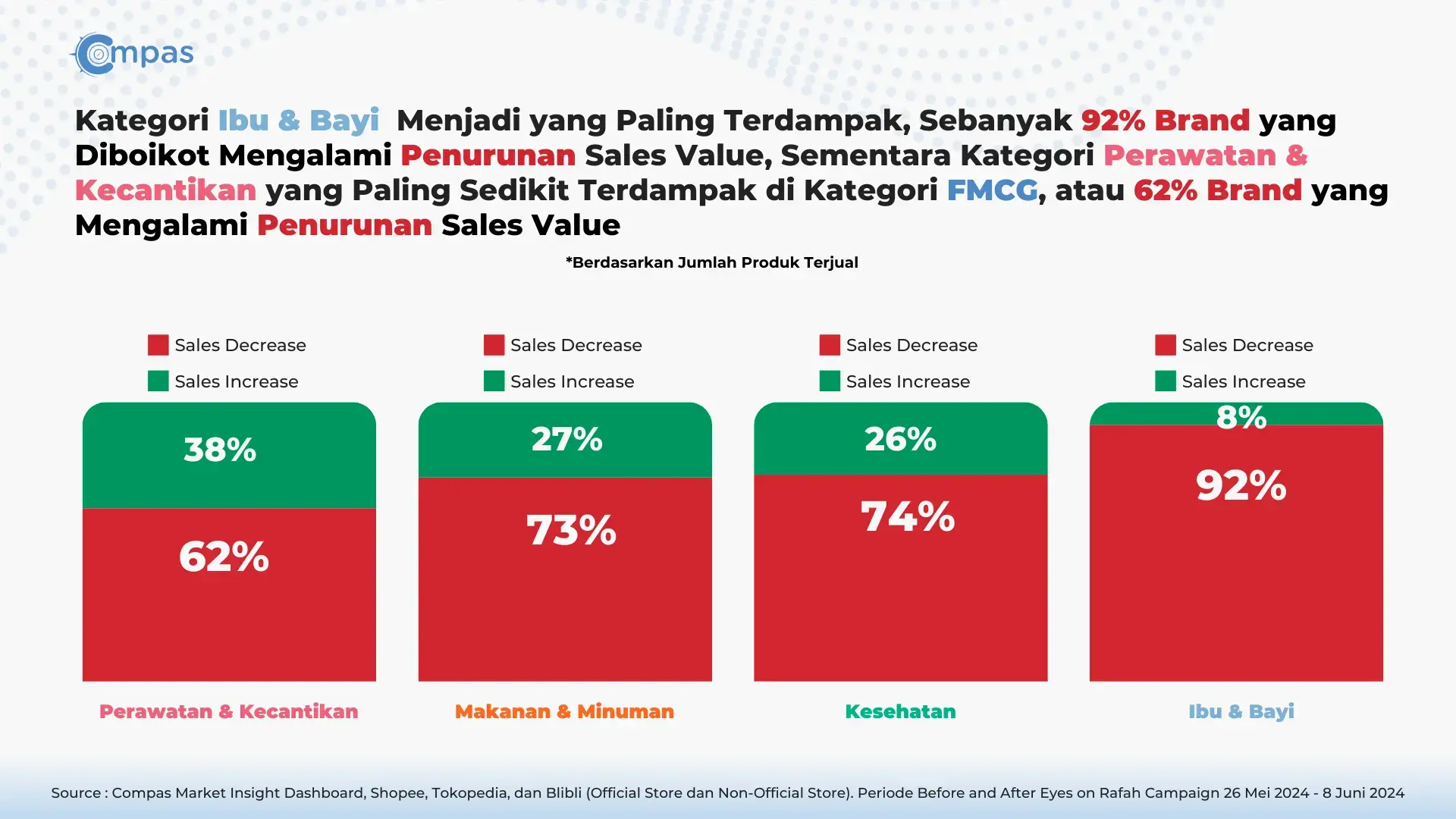 Compas

Kategori Ibu & Bayi Menjadi yang Paling Terdampak, Sebanyak 92% Brand yang Diboikot Mengalami Penurunan Sales Value, Sementara Kategori Perawatan & Kecantikan yang Paling Sedikit Terdampak di Kategori FMCG, atau 62% Brand yang Mengalami Penurunan Sales Value

*Berdasarkan Jumlah Produk Terjual

Sales Decrease
Sales Increase

38%
62%

Perawatan & Kecantikan

Sales Decrease
Sales Increase

27%
73%

Makanan & Minuman

Sales Decrease
Sales Increase

26%
74%

Kesehatan

Sales Decrease
Sales Increase

8%
92%

Ibu & Bayi

Source : Compas Market Insight Dashboard, Shopee, Tokopedia, dan Blibli (Official Store dan Non-Official Store). Periode Before and After Eyes on Rafah Campaign 26 Mei 2024 - 8 Juni 2024